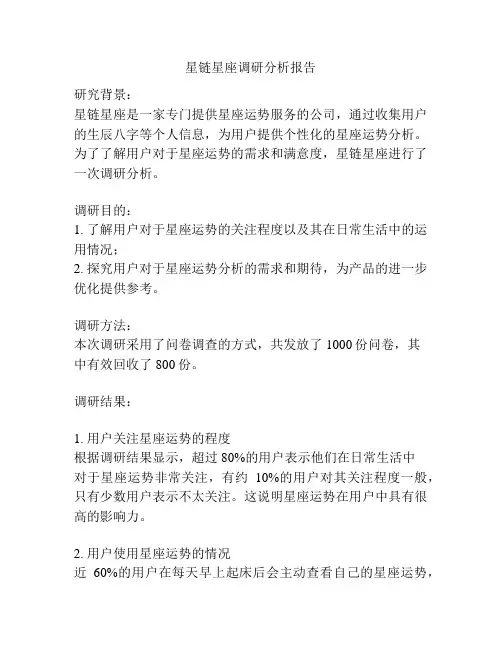 星链星座调研分析报告

研究背景：
星链星座是一家专门提供星座运势服务的公司，通过收集用户的生辰八字等个人信息，为用户提供个性化的星座运势分析。为了了解用户对于星座运势的需求和满意度，星链星座进行了一次调研分析。

调研目的：
1. 了解用户对于星座运势的关注程度以及其在日常生活中的运用情况；
2. 探究用户对于星座运势分析的需求和期待，为产品的进一步优化提供参考。

调研方法：
本次调研采用了问卷调查的方式，共发放了 1000 份问卷，其中有效回收了 800 份。

调研结果：

1. 用户关注星座运势的程度
根据调研结果显示，超过 80%的用户表示他们在日常生活中对于星座运势非常关注，有约 10%的用户对其关注程度一般，只有少数用户表示不太关注。这说明星座运势在用户中具有很高的影响力。

2. 用户使用星座运势的情况
近 60%的用户在每天早上起床后会主动查看自己的星座运势，